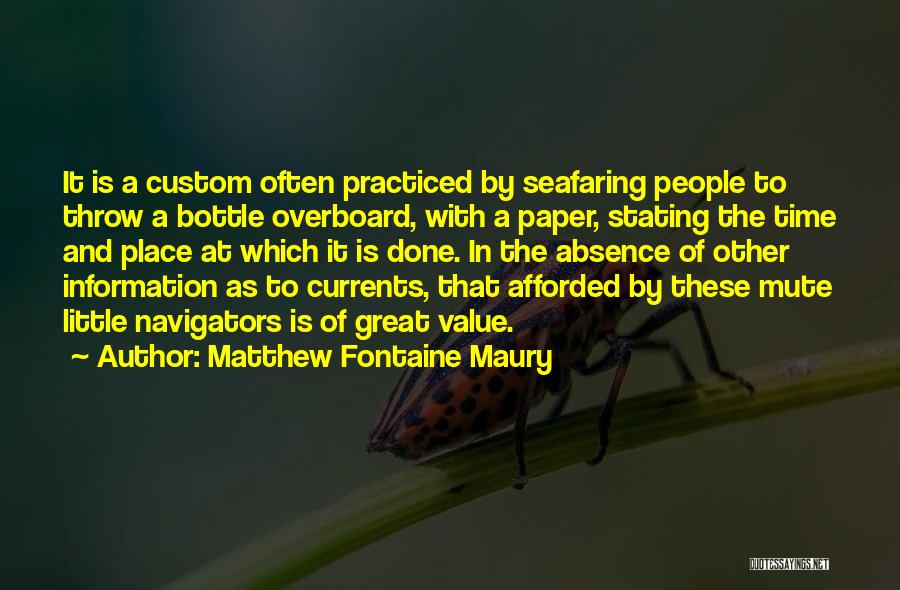 It is a custom often practiced by seafaring people to throw a bottle overboard, with a paper, stating the time and place at which it is done. In the absence of other information as to currents, that afforded by these mute little navigators is of great value.

~ Author: Matthew Fontaine Maury

QUOTESSAYINGS.NET